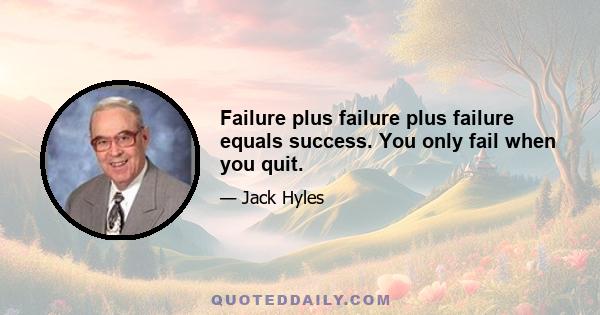 Failure plus failure plus failure equals success. You only fail when you quit.

— Jack Hyles

QUOTEDDAILY.COM